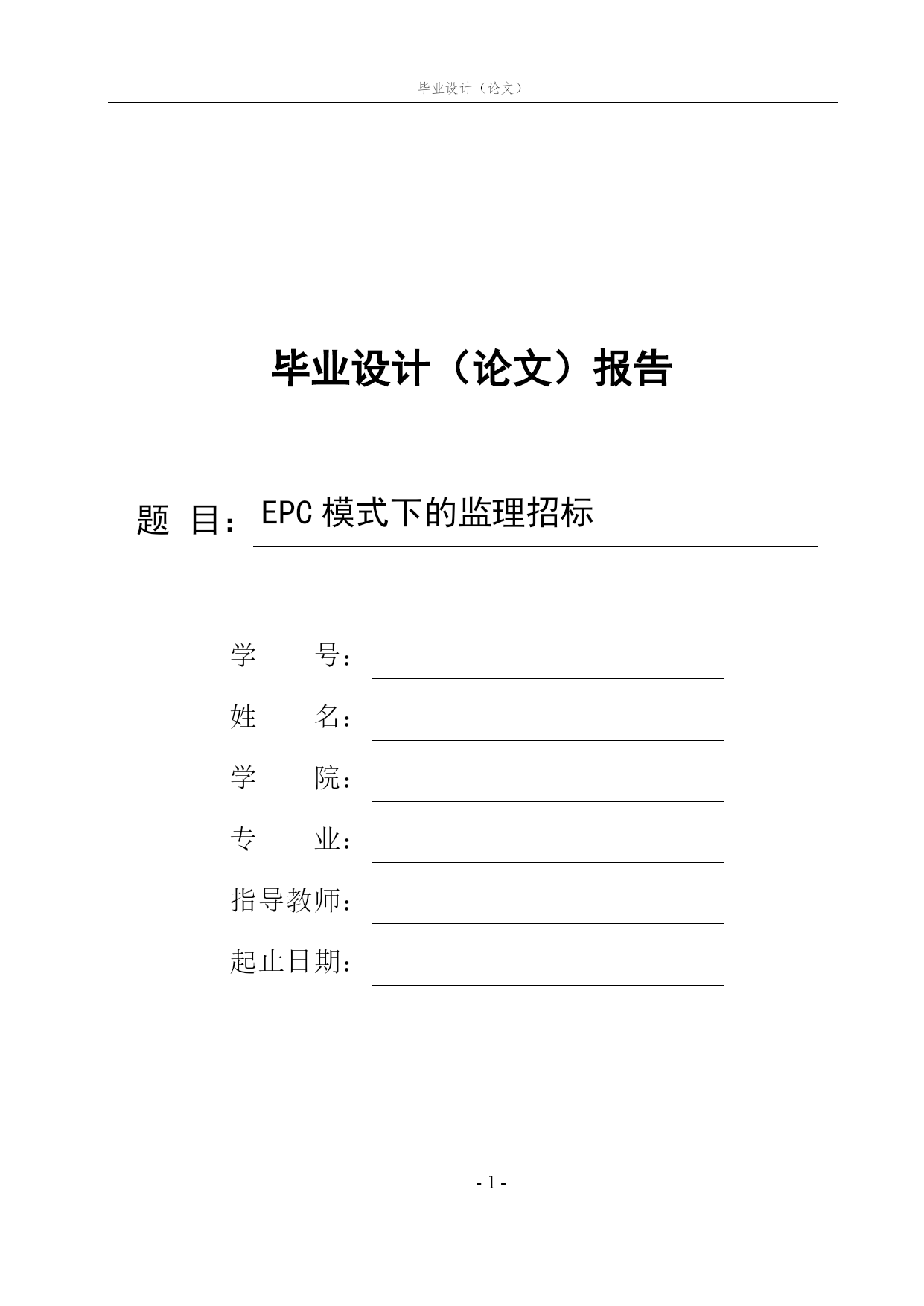 毕业设计（论文）

毕业设计（论文）报告

题 目：EPC模式下的监理招标

学 号：____
姓 名：____
学 院：____
专 业：____
指导教师：____
起止日期：____

- 1 -